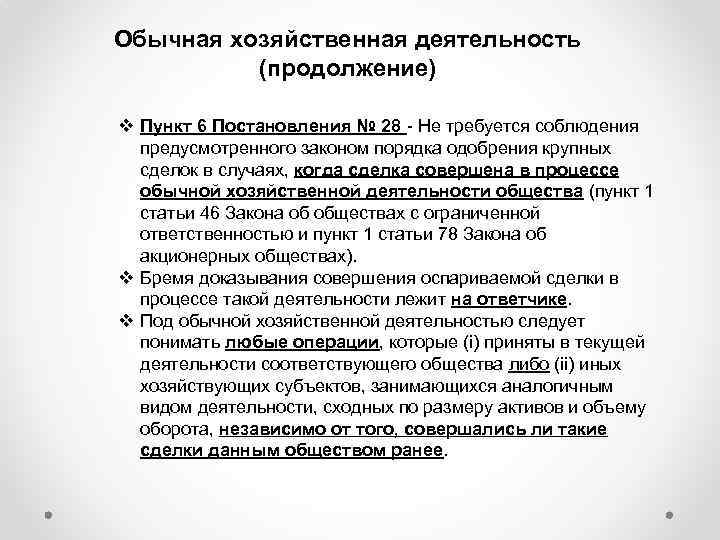 Обычная хозяйственная деятельность (продолжение)

❖ Пункт 6 Постановления № 28 - Не требуется соблюдения предусмотренного законом порядка одобрения крупных сделок в случаях, когда сделка совершена в процессе обычной хозяйственной деятельности общества (пункт 1 статьи 46 Закона об обществах с ограниченной ответственностью и пункт 1 статьи 78 Закона об акционерных обществах).
❖ Бремя доказывания совершения оспариваемой сделки в процессе такой деятельности лежит на ответчике.
❖ Под обычной хозяйственной деятельностью следует понимать любые операции, которые (i) приняты в текущей деятельности соответствующего общества либо (ii) иных хозяйствующих субъектов, занимающихся аналогичным видом деятельности, сходных по размеру активов и объему оборота, независимо от того, совершались ли такие сделки данным обществом ранее.